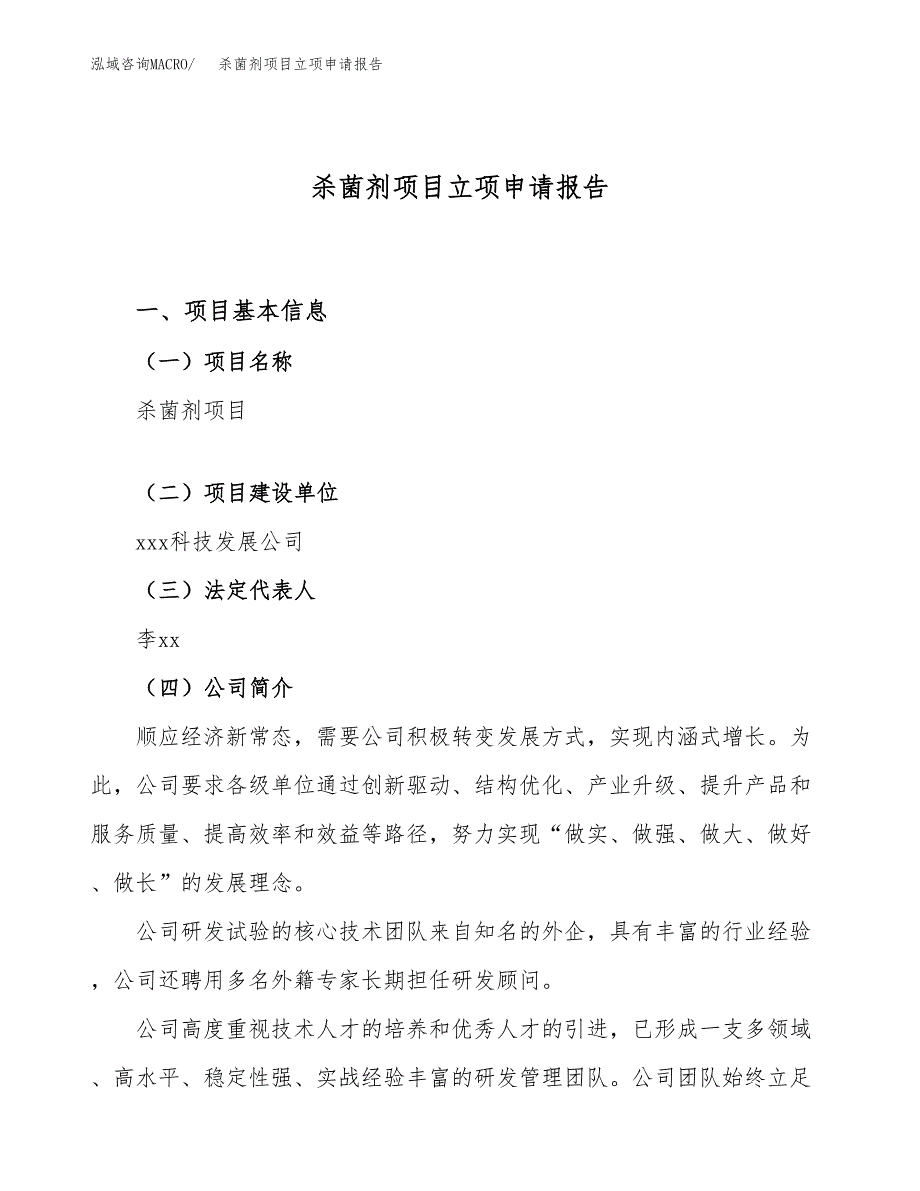 泓域咨询MACRO/　杀菌剂项目立项申请报告

杀菌剂项目立项申请报告

一、项目基本信息

（一）项目名称

杀菌剂项目

（二）项目建设单位

xxx科技发展公司

（三）法定代表人

李xx

（四）公司简介

顺应经济新常态，需要公司积极转变发展方式，实现内涵式增长。为此，公司要求各级单位通过创新驱动、结构优化、产业升级、提升产品和服务质量、提高效率和效益等路径，努力实现“做实、做强、做大、做好、做长”的发展理念。

公司研发试验的核心技术团队来自知名的外企，具有丰富的行业经验，公司还聘用多名外籍专家长期担任研发顾问。

公司高度重视技术人才的培养和优秀人才的引进，已形成一支多领域、高水平、稳定性强、实战经验丰富的研发管理团队。公司团队始终立足